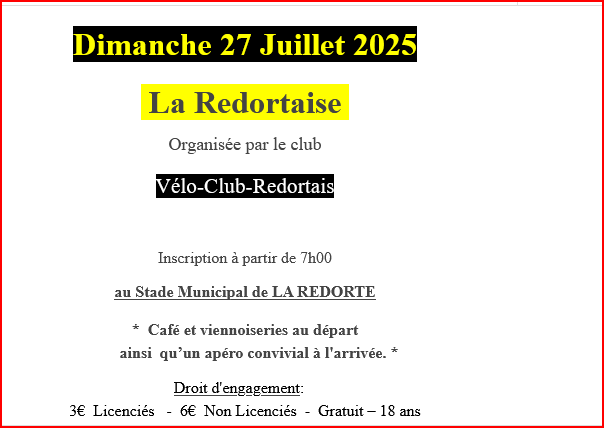 Dimanche 27 Juillet 2025

La Redortaise

Organisée par le club

Vélo-Club-Redortais

Inscription à partir de 7h00

au Stade Municipal de LA REDORTE

* Café et viennoiseries au départ ainsi qu'un apéro convivial à l'arrivée. *

Droit d'engagement:

3€ Licenciés - 6€ Non Licenciés - Gratuit – 18 ans